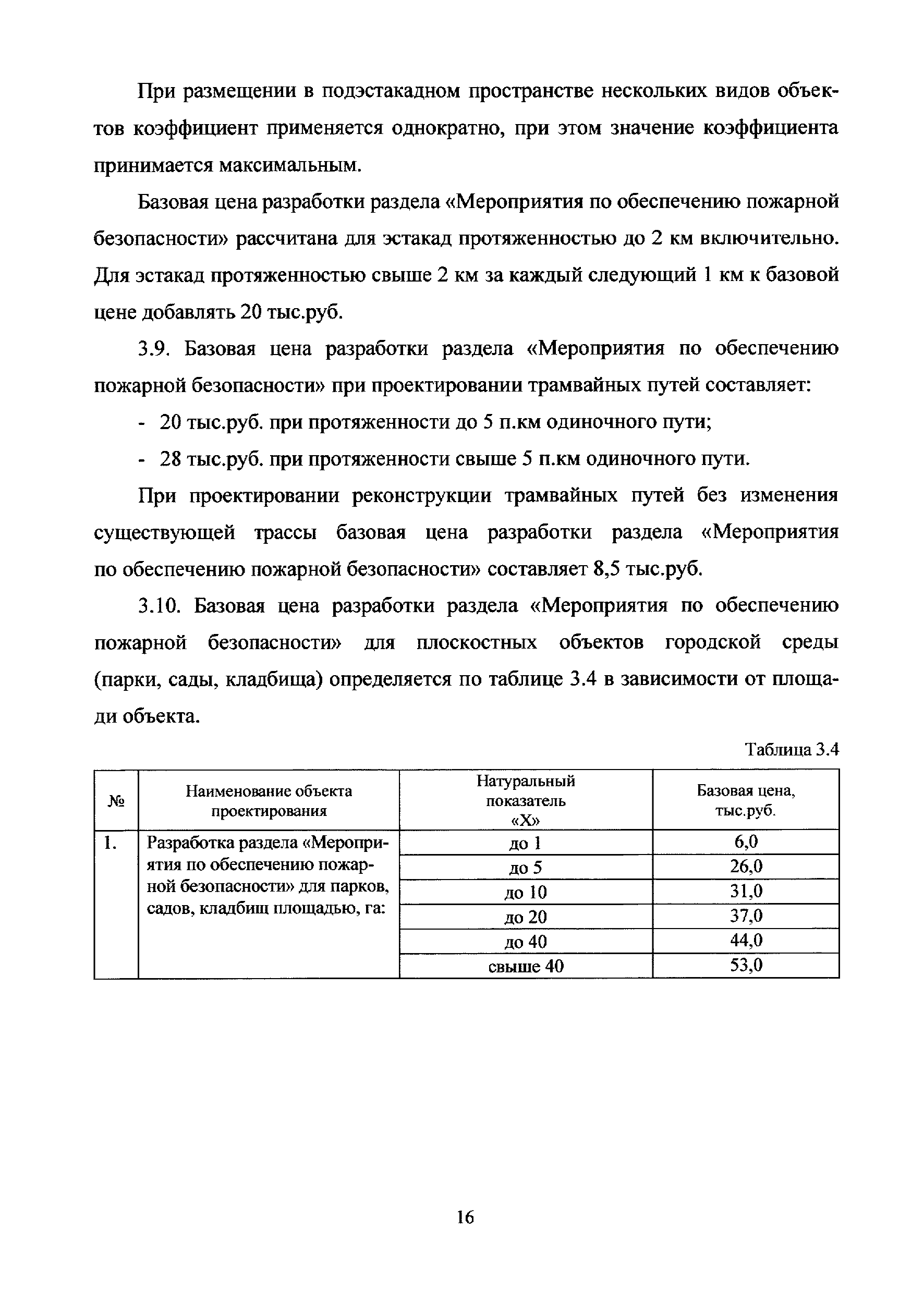 При размещении в подэстакадном пространстве нескольких видов объектов коэффициент применяется однократно, при этом значение коэффициента принимается максимальным.

Базовая цена разработки раздела «Мероприятия по обеспечению пожарной безопасности» рассчитана для эстакад протяженностью до 2 км включительно. Для эстакад протяженностью свыше 2 км за каждый следующий 1 км к базовой цене добавлять 20 тыс.руб.

3.9. Базовая цена разработки раздела «Мероприятия по обеспечению пожарной безопасности» при проектировании трамвайных путей составляет:

- 20 тыс.руб. при протяженности до 5 п.км одиночного пути;

- 28 тыс.руб. при протяженности свыше 5 п.км одиночного пути.

При проектировании реконструкции трамвайных путей без изменения существующей трассы базовая цена разработки раздела «Мероприятия по обеспечению пожарной безопасности» составляет 8,5 тыс.руб.

3.10. Базовая цена разработки раздела «Мероприятия по обеспечению пожарной безопасности» для плоскостных объектов городской среды (парки, сады, кладбища) определяется по таблице 3.4 в зависимости от площади объекта.

Таблица 3.4

| № | Наименование объекта проектирования | Натуральный показатель «Х» | Базовая цена, тыс.руб. |
|---|---|---|---|
| 1. | Разработка раздела «Мероприятия по обеспечению пожарной безопасности» для парков, садов, кладбищ площадью, га: | до 1 | 6,0 |
| | | до 5 | 26,0 |
| | | до 10 | 31,0 |
| | | до 20 | 37,0 |
| | | до 40 | 44,0 |
| | | свыше 40 | 53,0 |

16